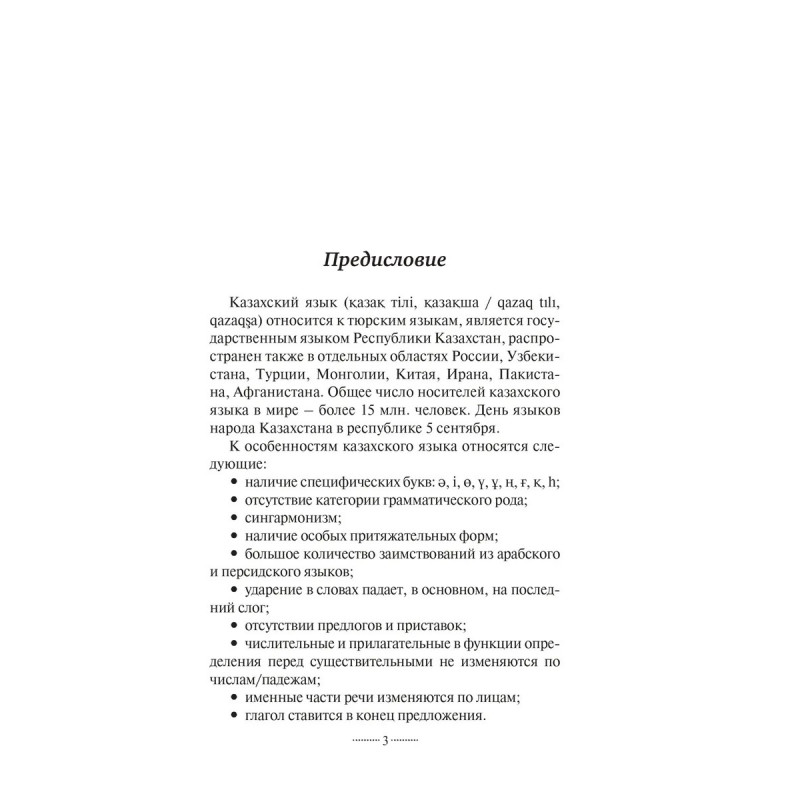 Предисловие

Казахский язык (қазақ тілі, қазақша / qazaq tılı, qazaqşa) относится к тюрским языкам, является государственным языком Республики Казахстан, распространен также в отдельных областях России, Узбекистана, Турции, Монголии, Китая, Ирана, Пакистана, Афганистана. Общее число носителей казахского языка в мире – более 15 млн. человек. День языков народа Казахстана в республике 5 сентября.

К особенностям казахского языка относятся следующие:

• наличие специфических букв: ә, і, ө, ү, ұ, ң, ғ, қ, һ;

• отсутствие категории грамматического рода;

• сингармонизм;

• наличие особых притяжательных форм;

• большое количество заимствований из арабского и персидского языков;

• ударение в словах падает, в основном, на последний слог;

• отсутствии предлогов и приставок;

• числительные и прилагательные в функции определения перед существительными не изменяются по числам/падежам;

• именные части речи изменяются по лицам;

• глагол ставится в конец предложения.

3